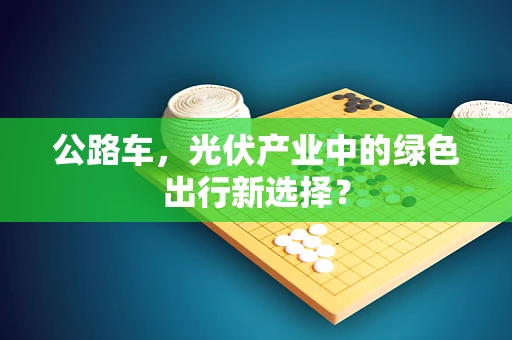 公路车，光伏产业中的绿色出行新选择？